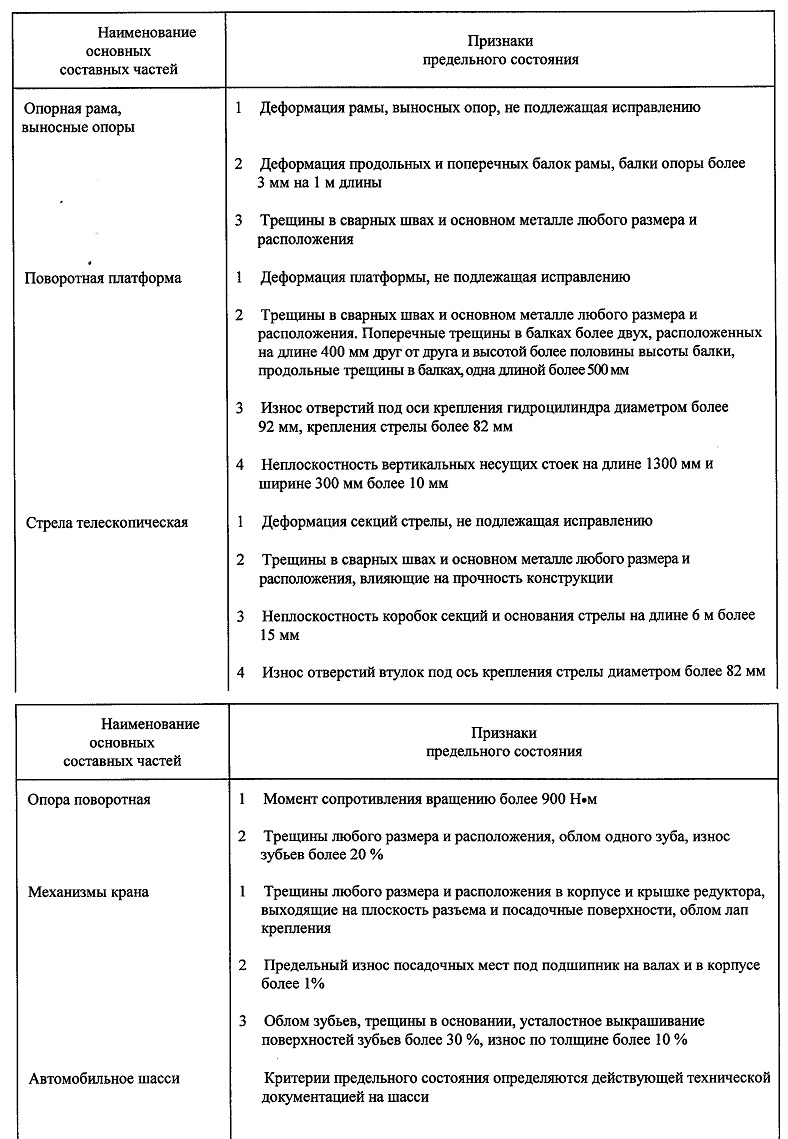 | Наименование основных составных частей | Признаки предельного состояния |
|---|---|
| Опорная рама, выносные опоры | 1 Деформация рамы, выносных опор, не подлежащая исправлению |
| | 2 Деформация продольных и поперечных балок рамы, балки опоры более 3 мм на 1 м длины |
| | 3 Трещины в сварных швах и основном металле любого размера и расположения |
| Поворотная платформа | 1 Деформация платформы, не подлежащая исправлению |
| | 2 Трещины в сварных швах и основном металле любого размера и расположения. Поперечные трещины в балках более двух, расположенных на длине 400 мм друг от друга и высотой более половины высоты балки, продольные трещины в балках, одна длиной более 500 мм |
| | 3 Износ отверстий под оси крепления гидроцилиндра диаметром более 92 мм, крепления стрелы более 82 мм |
| | 4 Неплоскостность вертикальных несущих стоек на длине 1300 мм и ширине 300 мм более 10 мм |
| Стрела телескопическая | 1 Деформация секций стрелы, не подлежащая исправлению |
| | 2 Трещины в сварных швах и основном металле любого размера и расположения, влияющие на прочность конструкции |
| | 3 Неплоскостность коробок секций и основания стрелы на длине 6 м более 15 мм |
| | 4 Износ отверстий втулок под ось крепления стрелы диаметром более 82 мм |

| Наименование основных составных частей | Признаки предельного состояния |
|---|---|
| Опора поворотная | 1 Момент сопротивления вращению более 900 Н•м |
| | 2 Трещины любого размера и расположения, облом одного зуба, износ зубьев более 20 % |
| Механизмы крана | 1 Трещины любого размера и расположения в корпусе и крышке редуктора, выходящие на плоскость разъема и посадочные поверхности, облом лап крепления |
| | 2 Предельный износ посадочных мест под подшипник на валах и в корпусе более 1% |
| | 3 Облом зубьев, трещины в основании, усталостное выкрашивание поверхностей зубьев более 30 %, износ по толщине более 10 % |
| Автомобильное шасси | Критерии предельного состояния определяются действующей технической документацией на шасси |